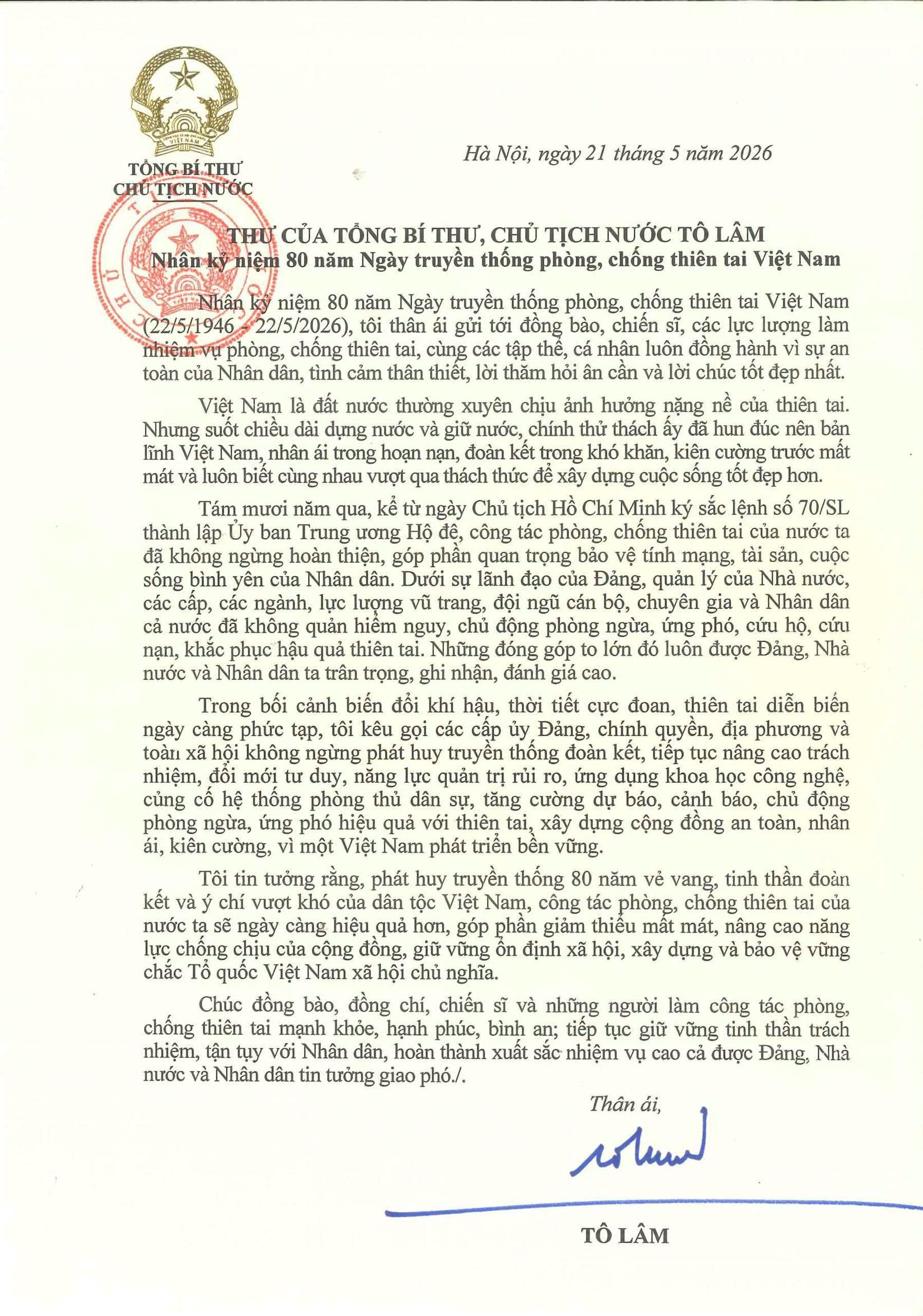 TỔNG BÍ THƯ
CHỦ TỊCH NƯỚC

Hà Nội, ngày 21 tháng 5 năm 2026

THƯ CỦA TỔNG BÍ THƯ, CHỦ TỊCH NƯỚC TÔ LÂM
Nhân kỷ niệm 80 năm Ngày truyền thống phòng, chống thiên tai Việt Nam

Nhân kỷ niệm 80 năm Ngày truyền thống phòng, chống thiên tai Việt Nam (22/5/1946 - 22/5/2026), tôi thân ái gửi tới đồng bào, chiến sĩ, các lực lượng làm nhiệm vụ phòng, chống thiên tai, cùng các tập thể, cá nhân luôn đồng hành vì sự an toàn của Nhân dân, tình cảm thân thiết, lời thăm hỏi ân cần và lời chúc tốt đẹp nhất.

Việt Nam là đất nước thường xuyên chịu ảnh hưởng nặng nề của thiên tai. Nhưng suốt chiều dài dựng nước và giữ nước, chính thử thách ấy đã hun đúc nên bản lĩnh Việt Nam, nhân ái trong hoạn nạn, đoàn kết trong khó khăn, kiên cường trước mất mát và luôn biết cùng nhau vượt qua thách thức để xây dựng cuộc sống tốt đẹp hơn.

Tám mươi năm qua, kể từ ngày Chủ tịch Hồ Chí Minh ký sắc lệnh số 70/SL thành lập Ủy ban Trung ương Hộ đê, công tác phòng, chống thiên tai của nước ta đã không ngừng hoàn thiện, góp phần quan trọng bảo vệ tính mạng, tài sản, cuộc sống bình yên của Nhân dân. Dưới sự lãnh đạo của Đảng, quản lý của Nhà nước, các cấp, các ngành, lực lượng vũ trang, đội ngũ cán bộ, chuyên gia và Nhân dân cả nước đã không quản hiểm nguy, chủ động phòng ngừa, ứng phó, cứu hộ, cứu nạn, khắc phục hậu quả thiên tai. Những đóng góp to lớn đó luôn được Đảng, Nhà nước và Nhân dân ta trân trọng, ghi nhận, đánh giá cao.

Trong bối cảnh biến đổi khí hậu, thời tiết cực đoan, thiên tai diễn biến ngày càng phức tạp, tôi kêu gọi các cấp ủy Đảng, chính quyền, địa phương và toàn xã hội không ngừng phát huy truyền thống đoàn kết, tiếp tục nâng cao trách nhiệm, đổi mới tư duy, năng lực quản trị rủi ro, ứng dụng khoa học công nghệ, củng cố hệ thống phòng thủ dân sự, tăng cường dự báo, cảnh báo, chủ động phòng ngừa, ứng phó hiệu quả với thiên tai, xây dựng cộng đồng an toàn, nhân ái, kiên cường, vì một Việt Nam phát triển bền vững.

Tôi tin tưởng rằng, phát huy truyền thống 80 năm vẻ vang, tinh thần đoàn kết và ý chí vượt khó của dân tộc Việt Nam, công tác phòng, chống thiên tai của nước ta sẽ ngày càng hiệu quả hơn, góp phần giảm thiểu mất mát, nâng cao năng lực chống chịu của cộng đồng, giữ vững ổn định xã hội, xây dựng và bảo vệ vững chắc Tổ quốc Việt Nam xã hội chủ nghĩa.

Chúc đồng bào, đồng chí, chiến sĩ và những người làm công tác phòng, chống thiên tai mạnh khỏe, hạnh phúc, bình an; tiếp tục giữ vững tinh thần trách nhiệm, tận tụy với Nhân dân, hoàn thành xuất sắc nhiệm vụ cao cả được Đảng, Nhà nước và Nhân dân tin tưởng giao phó./.

Thân ái,

TÔ LÂM